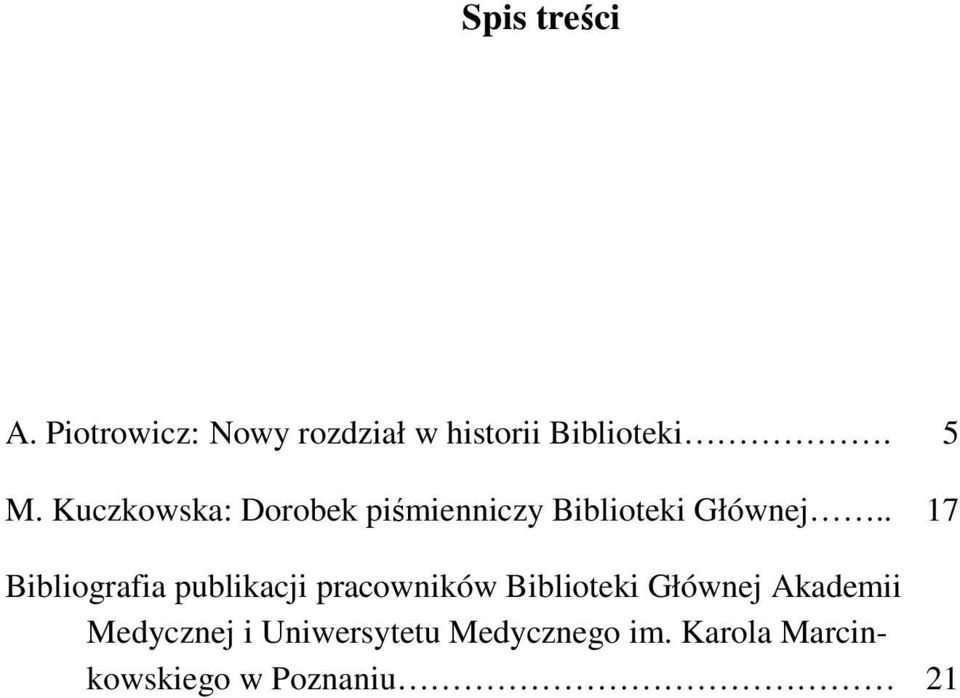 Spis treści

A. Piotrowicz: Nowy rozdział w historii Biblioteki………………. 5

M. Kuczkowska: Dorobek piśmienniczy Biblioteki Głównej…….. 17

Bibliografia publikacji pracowników Biblioteki Głównej Akademii Medycznej i Uniwersytetu Medycznego im. Karola Marcinkowskiego w Poznaniu………………………………………… 21